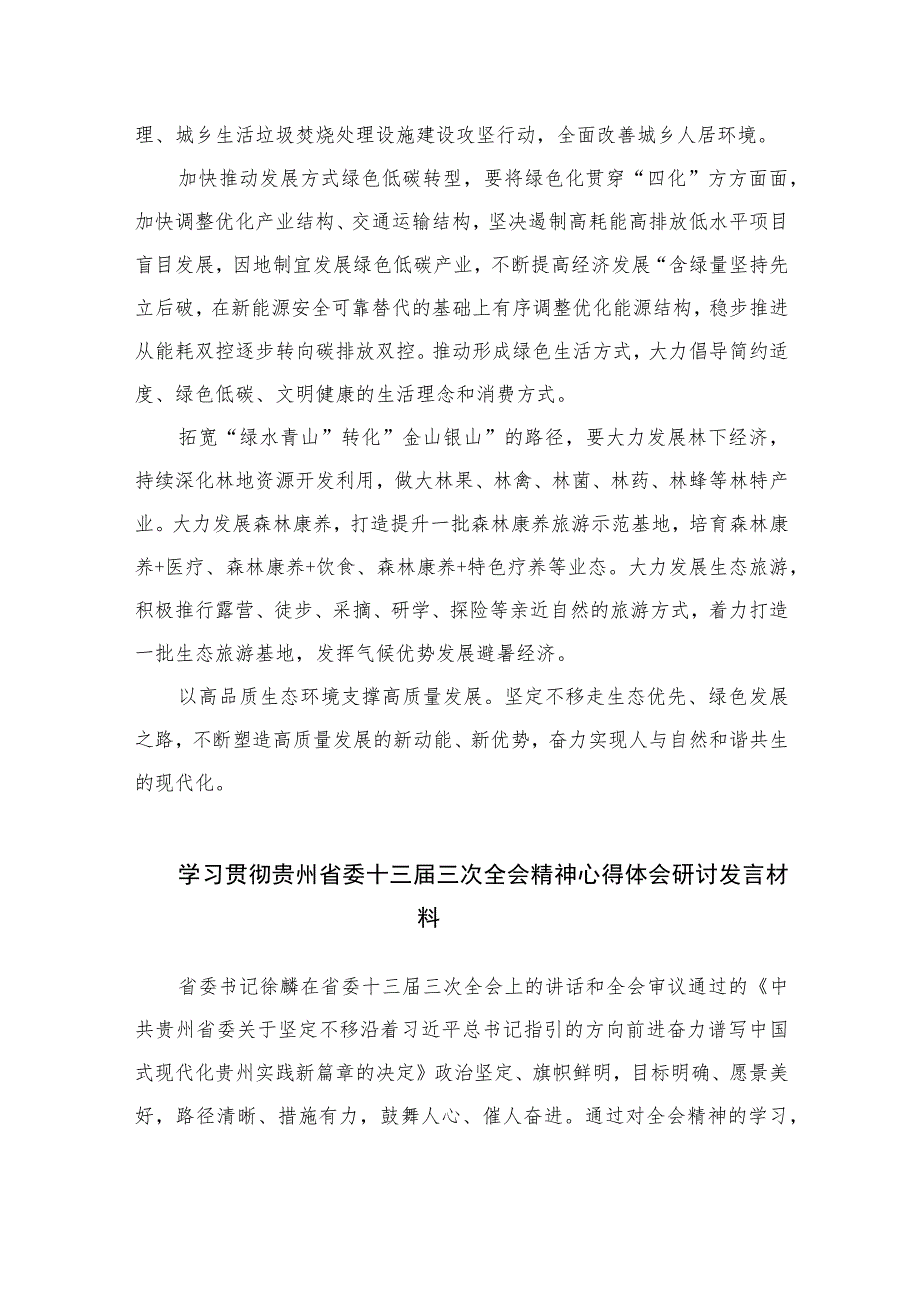 理、城乡生活垃圾焚烧处理设施建设攻坚行动，全面改善城乡人居环境。

加快推动发展方式绿色低碳转型，要将绿色化贯穿“四化”方方面面，加快调整优化产业结构、交通运输结构，坚决遏制高耗能高排放低水平项目盲目发展，因地制宜发展绿色低碳产业，不断提高经济发展“含绿量坚持先立后破，在新能源安全可靠替代的基础上有序调整优化能源结构，稳步推进从能耗双控逐步转向碳排放双控。推动形成绿色生活方式，大力倡导简约适度、绿色低碳、文明健康的生活理念和消费方式。

拓宽“绿水青山”转化”金山银山”的路径，要大力发展林下经济，持续深化林地资源开发利用，做大林果、林禽、林菌、林药、林蜂等林特产业。大力发展森林康养，打造提升一批森林康养旅游示范基地，培育森林康养+医疗、森林康养+饮食、森林康养+特色疗养等业态。大力发展生态旅游，积极推行露营、徒步、采摘、研学、探险等亲近自然的旅游方式，着力打造一批生态旅游基地，发挥气候优势发展避暑经济。

以高品质生态环境支撑高质量发展。坚定不移走生态优先、绿色发展之路，不断塑造高质量发展的新动能、新优势，奋力实现人与自然和谐共生的现代化。

学习贯彻贵州省委十三届三次全会精神心得体会研讨发言材料

省委书记徐麟在省委十三届三次全会上的讲话和全会审议通过的《中共贵州省委关于坚定不移沿着习近平总书记指引的方向前进奋力谱写中国式现代化贵州实践新篇章的决定》政治坚定、旗帜鲜明，目标明确、愿景美好，路径清晰、措施有力，鼓舞人心、催人奋进。通过对全会精神的学习，